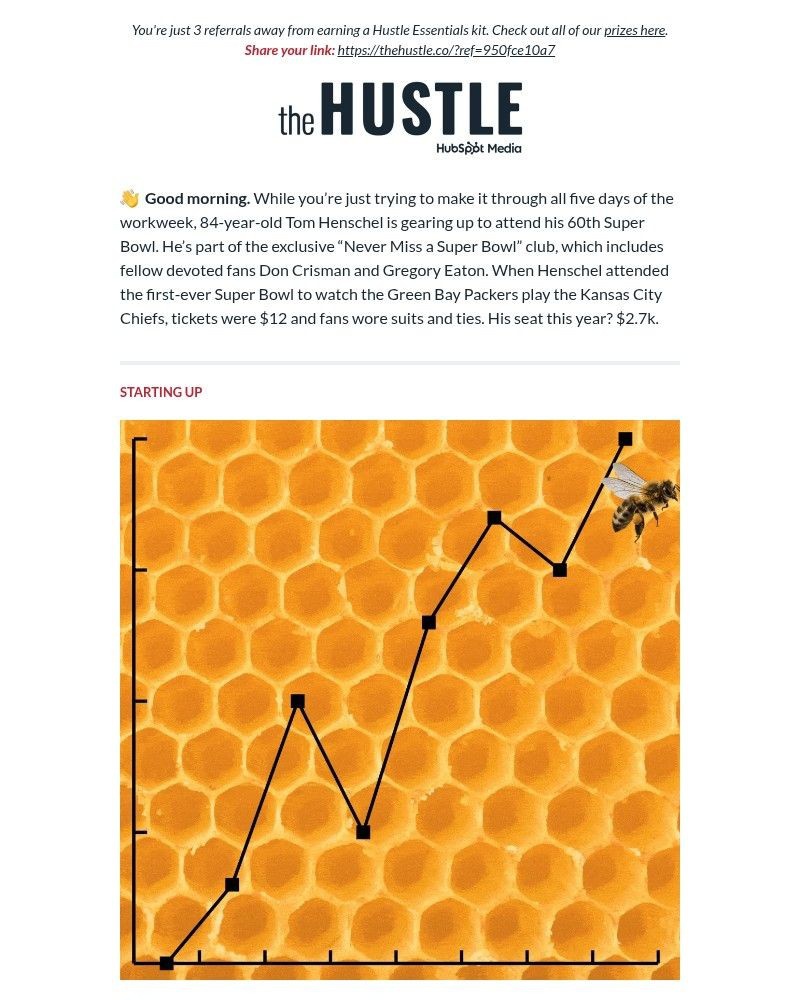 You're just 3 referrals away from earning a Hustle Essentials kit. Check out all of our prizes here.
Share your link: https://thehustle.co/?ref=950fce10a7

the HUSTLE
HubSpot Media

👋 Good morning. While you're just trying to make it through all five days of the workweek, 84-year-old Tom Henschel is gearing up to attend his 60th Super Bowl. He's part of the exclusive "Never Miss a Super Bowl" club, which includes fellow devoted fans Don Crisman and Gregory Eaton. When Henschel attended the first-ever Super Bowl to watch the Green Bay Packers play the Kansas City Chiefs, tickets were $12 and fans wore suits and ties. His seat this year? $2.7k.

STARTING UP